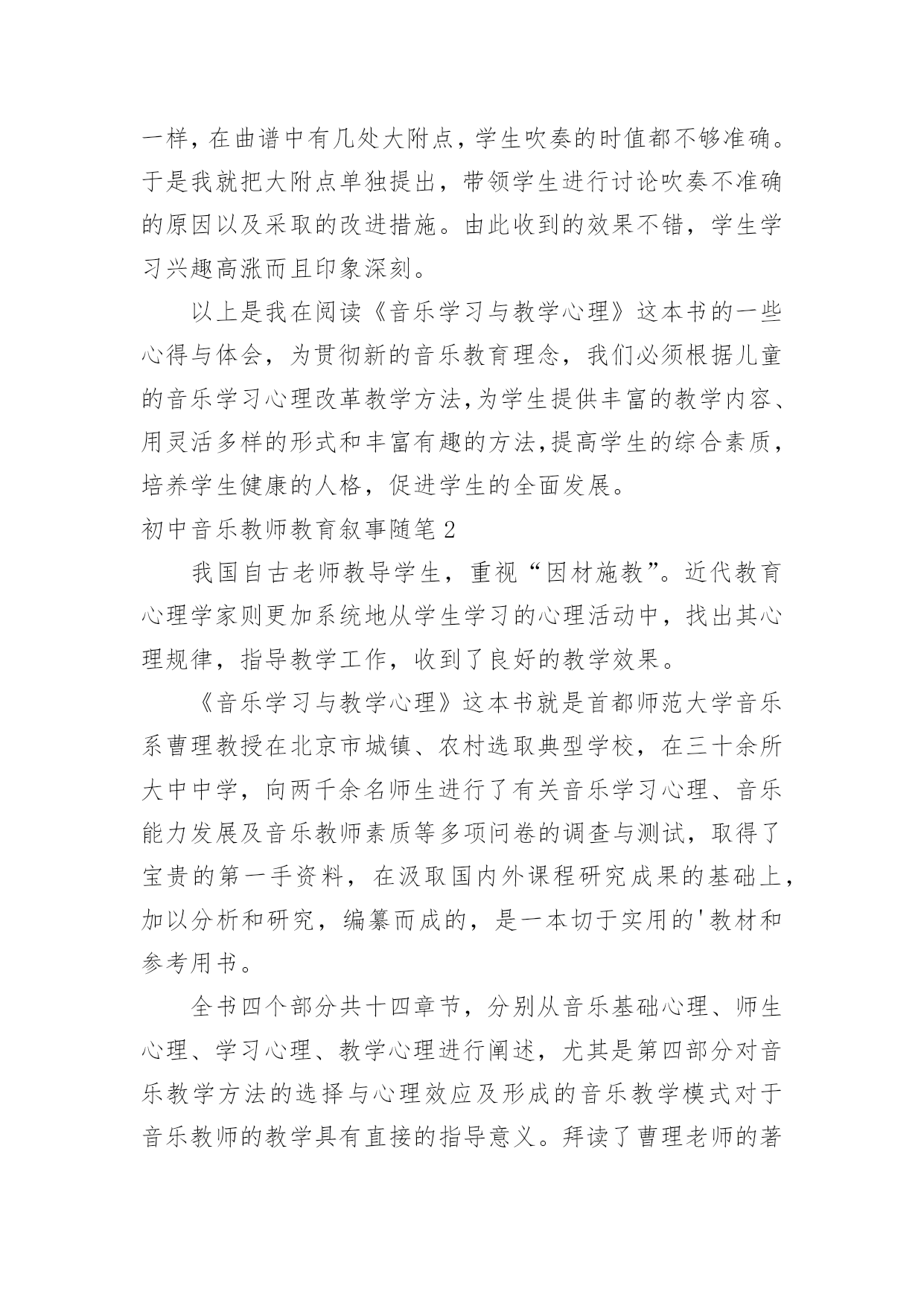 一样，在曲谱中有几处大附点，学生吹奏的时值都不够准确。于是我就把大附点单独提出，带领学生进行讨论吹奏不准确的原因以及采取的改进措施。由此收到的效果不错，学生学习兴趣高涨而且印象深刻。

以上是我在阅读《音乐学习与教学心理》这本书的一些心得与体会，为贯彻新的音乐教育理念，我们必须根据儿童的音乐学习心理改革教学方法，为学生提供丰富的教学内容、用灵活多样的形式和丰富有趣的方法，提高学生的综合素质，培养学生健康的人格，促进学生的全面发展。

初中音乐教师教育叙事随笔2

我国自古老师教导学生，重视“因材施教”。近代教育心理学家则更加系统地从学生学习的心理活动中，找出其心理规律，指导教学工作，收到了良好的教学效果。

《音乐学习与教学心理》这本书就是首都师范大学音乐系曹理教授在北京市城镇、农村选取典型学校，在三十余所大中中学，向两千余名师生进行了有关音乐学习心理、音乐能力发展及音乐教师素质等多项问卷的调查与测试，取得了宝贵的第一手资料，在汲取国内外课程研究成果的基础上，加以分析和研究，编纂而成的，是一本切于实用的'教材和参考用书。

全书四个部分共十四章节，分别从音乐基础心理、师生心理、学习心理、教学心理进行阐述，尤其是第四部分对音乐教学方法的选择与心理效应及形成的音乐教学模式对于音乐教师的教学具有直接的指导意义。拜读了曹理老师的著